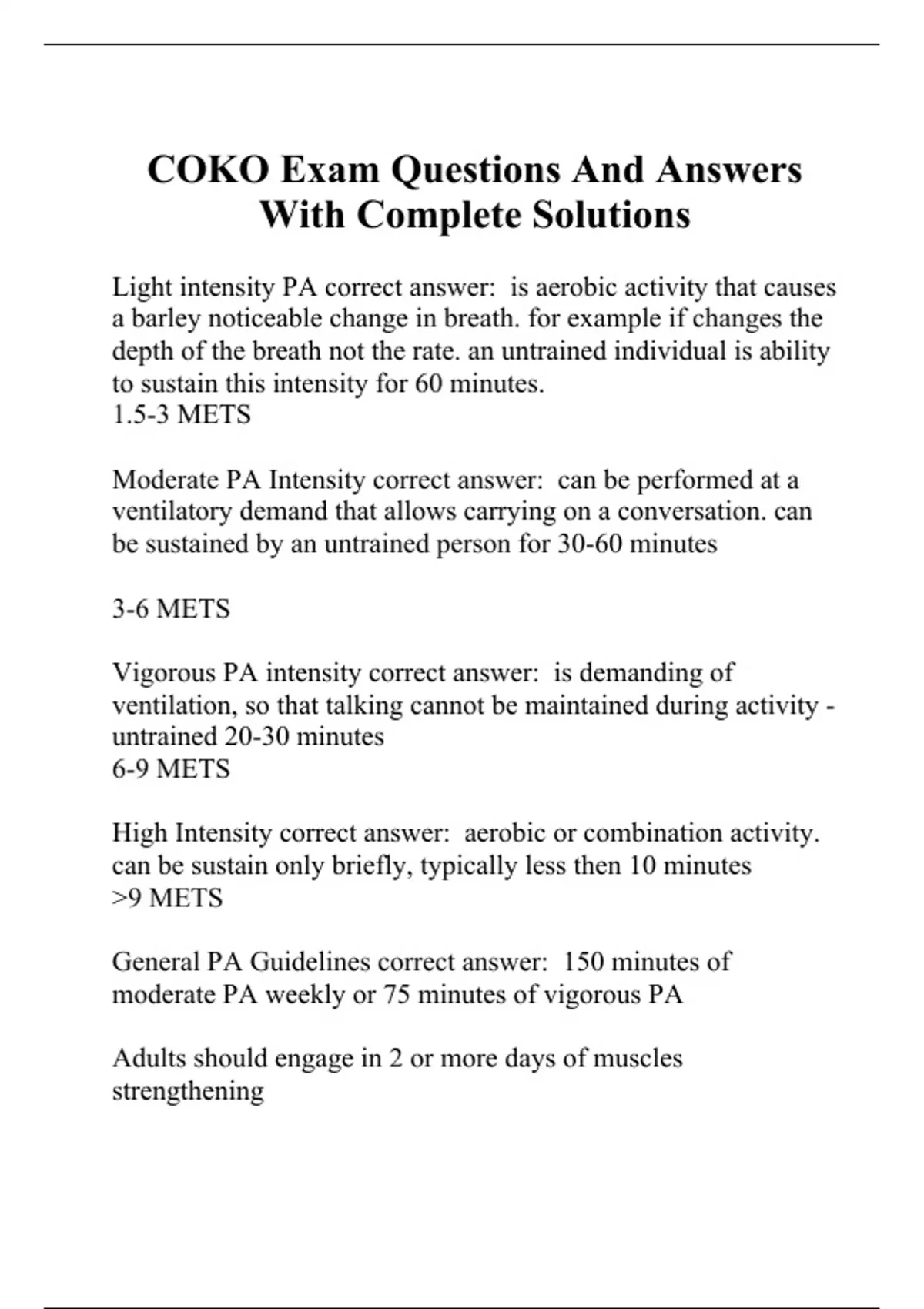 COKO Exam Questions And Answers With Complete Solutions

Light intensity PA correct answer:  is aerobic activity that causes a barley noticeable change in breath. for example if changes the depth of the breath not the rate. an untrained individual is ability to sustain this intensity for 60 minutes.
1.5-3 METS

Moderate PA Intensity correct answer:  can be performed at a ventilatory demand that allows carrying on a conversation. can be sustained by an untrained person for 30-60 minutes

3-6 METS

Vigorous PA intensity correct answer:  is demanding of ventilation, so that talking cannot be maintained during activity - untrained 20-30 minutes
6-9 METS

High Intensity correct answer:  aerobic or combination activity. can be sustain only briefly, typically less then 10 minutes
>9 METS

General PA Guidelines correct answer:  150 minutes of moderate PA weekly or 75 minutes of vigorous PA

Adults should engage in 2 or more days of muscles strengthening